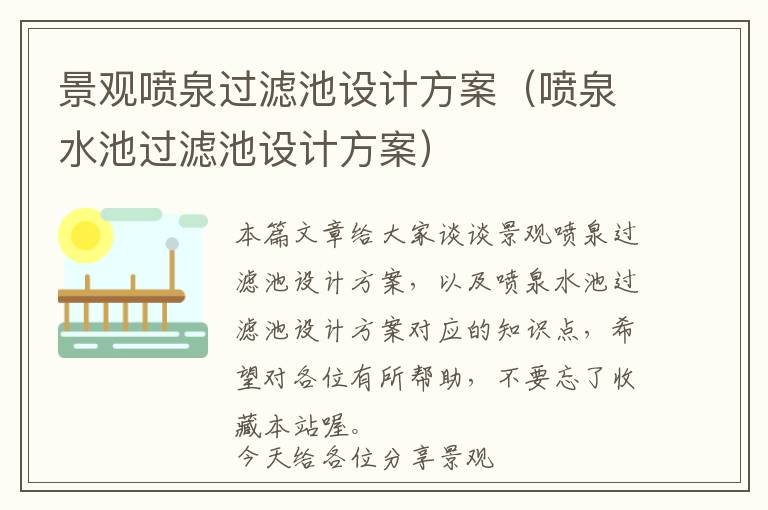 景观喷泉过滤池设计方案（喷泉水池过滤池设计方案）

本篇文章给大家谈谈景观喷泉过滤池设计方案，以及喷泉水池过滤池设计方案对应的知识点，希望对各位有所帮助，不要忘了收藏本站喔。

今天给各位分享景观